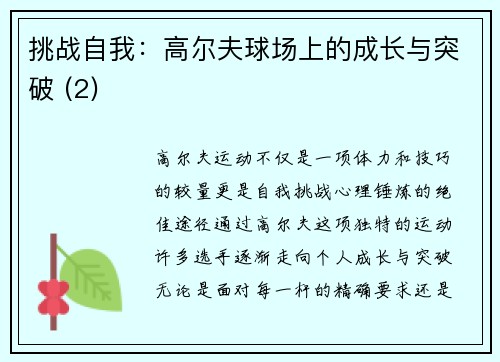 挑战自我：高尔夫球场上的成长与突破 (2)

高尔夫运动不仅是一项体力和技巧的较量更是自我挑战心理锤炼的绝佳途径通过高尔夫这项独特的运动许多选手逐渐走向个人成长与突破无论是面对每一杆的精确要求还是